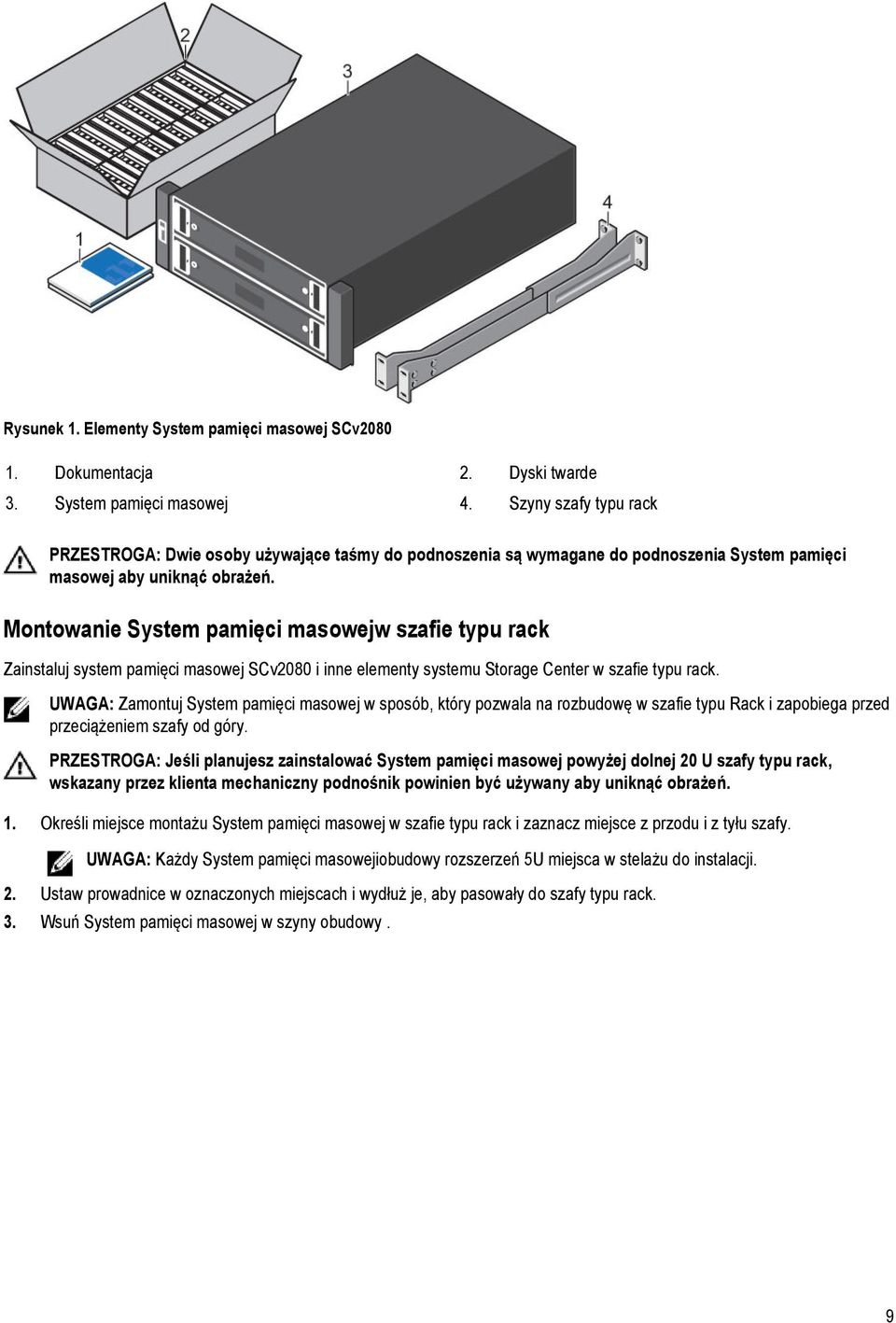 2

3

4

1

Rysunek 1. Elementy System pamięci masowej SCv2080

1. Dokumentacja
2. Dyski twarde
3. System pamięci masowej
4. Szyny szafy typu rack

PRZESTROGA: Dwie osoby używające taśmy do podnoszenia są wymagane do podnoszenia System pamięci masowej aby uniknąć obrażeń.

Montowanie System pamięci masowejw szafie typu rack

Zainstaluj system pamięci masowej SCv2080 i inne elementy systemu Storage Center w szafie typu rack.

UWAGA: Zamontuj System pamięci masowej w sposób, który pozwala na rozbudowę w szafie typu Rack i zapobiega przed przeciążeniem szafy od góry.

PRZESTROGA: Jeśli planujesz zainstalować System pamięci masowej powyżej dolnej 20 U szafy typu rack, wskazany przez klienta mechaniczny podnośnik powinien być używany aby uniknąć obrażeń.

1. Określi miejsce montażu System pamięci masowej w szafie typu rack i zaznacz miejsce z przodu i z tyłu szafy.

UWAGA: Każdy System pamięci masowejiobudowy rozszerzeń 5U miejsca w stelażu do instalacji.

2. Ustaw prowadnice w oznaczonych miejscach i wydłuż je, aby pasowały do szafy typu rack.
3. Wsuń System pamięci masowej w szyny obudowy .

9